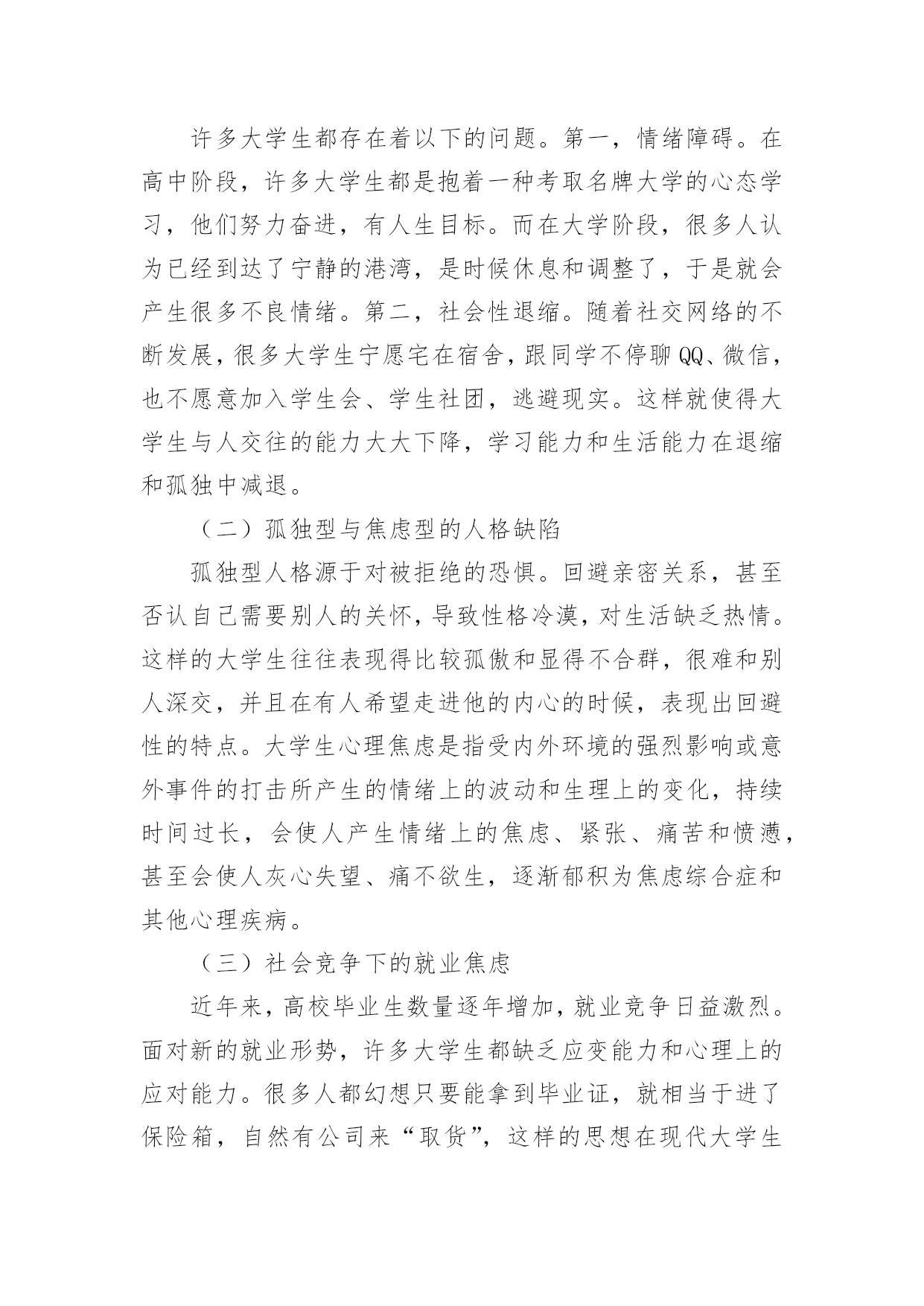 许多大学生都存在着以下的问题。第一，情绪障碍。在高中阶段，许多大学生都是抱着一种考取名牌大学的心态学习，他们努力奋进，有人生目标。而在大学阶段，很多人认为已经到达了宁静的港湾，是时候休息和调整了，于是就会产生很多不良情绪。第二，社会性退缩。随着社交网络的不断发展，很多大学生宁愿宅在宿舍，跟同学不停聊QQ、微信，也不愿意加入学生会、学生社团，逃避现实。这样就使得大学生与人交往的能力大大下降，学习能力和生活能力在退缩和孤独中减退。

（二）孤独型与焦虑型的人格缺陷

孤独型人格源于对被拒绝的恐惧。回避亲密关系，甚至否认自己需要别人的关怀，导致性格冷漠，对生活缺乏热情。这样的大学生往往表现得比较孤傲和显得不合群，很难和别人深交，并且在有人希望走进他的内心的时候，表现出回避性的特点。大学生心理焦虑是指受内外环境的强烈影响或意外事件的打击所产生的情绪上的波动和生理上的变化，持续时间过长，会使人产生情绪上的焦虑、紧张、痛苦和愤懑，甚至会使人灰心失望、痛不欲生，逐渐郁积为焦虑综合症和其他心理疾病。

（三）社会竞争下的就业焦虑

近年来，高校毕业生数量逐年增加，就业竞争日益激烈。面对新的就业形势，许多大学生都缺乏应变能力和心理上的应对能力。很多人都幻想只要能拿到毕业证，就相当于进了保险箱，自然有公司来“取货”，这样的思想在现代大学生